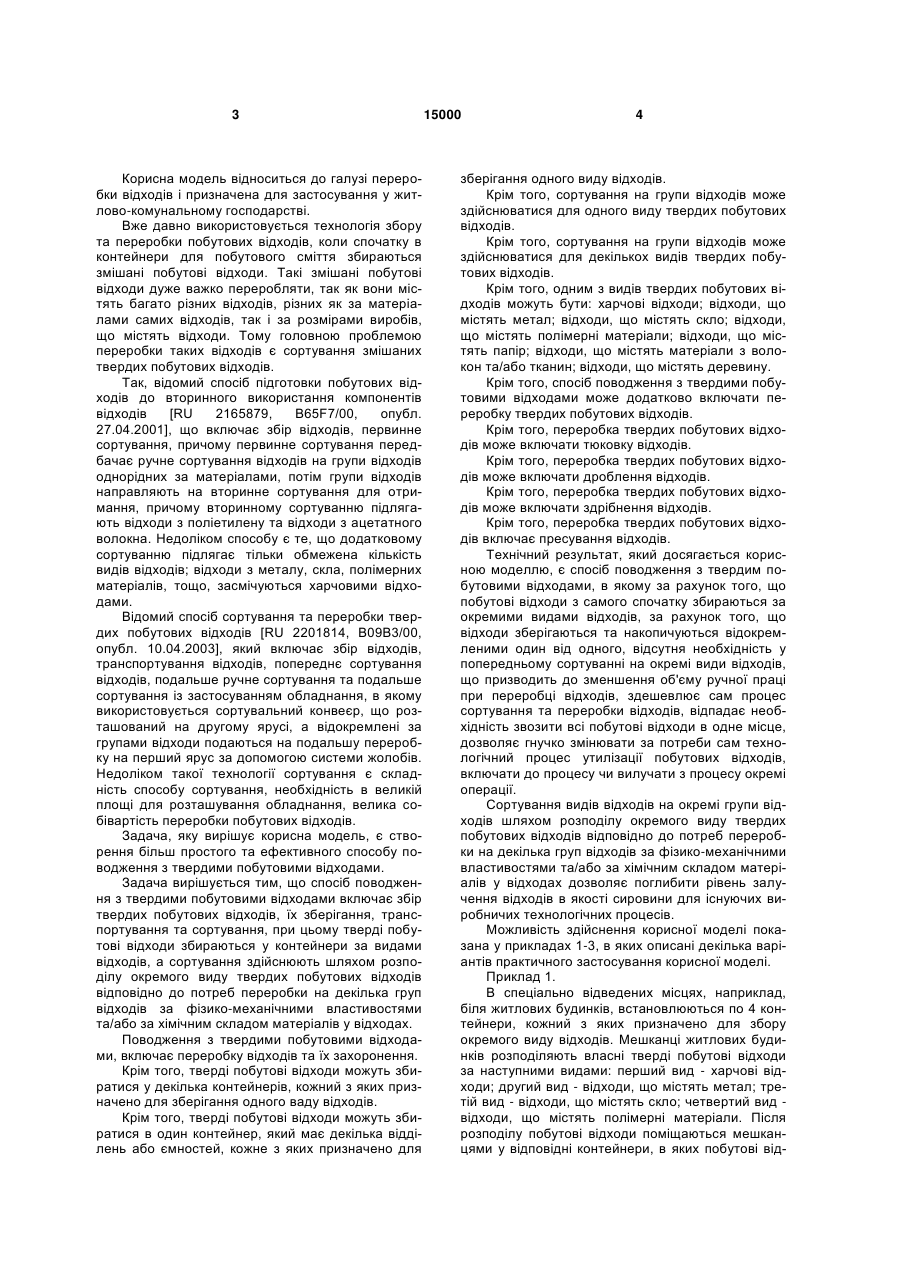 3 15000 4

Корисна модель відноситься до галузі переробки відходів і призначена для застосування у житлово-комунальному господарстві.

Вже давно використовується технологія збору та переробки побутових відходів, коли спочатку в контейнери для побутового сміття збираються змішані побутові відходи. Такі змішані побутові відходи дуже важко переробляти, так як вони містять багато різних відходів, різних як за матеріалами самих відходів, так і за розмірами виробів, що містять відходи. Тому головною проблемою переробки таких відходів є сортування змішаних твердих побутових відходів.

Так, відомий спосіб підготовки побутових відходів до вторинного використання компонентів відходів [RU 2165879, B65F7/00, опубл. 27.04.2001], що включає збір відходів, первинне сортування, причому первинне сортування передбачає ручне сортування відходів на групи відходів однорідних за матеріалами, потім групи відходів направляють на вторинне сортування для отримання, причому вторинному сортуванню підлягають відходи з поліетилену та відходи з ацетатного волокна. Недоліком способу є те, що додатковому сортуванню підлягає тільки обмежена кількість видів відходів; відходи з металу, скла, полімерних матеріалів, тощо, засмічуються харчовими відходами.

Відомий спосіб сортування та переробки твердих побутових відходів [RU 2201814, B09B3/00, опубл. 10.04.2003], який включає збір відходів, транспортування відходів, попереднє сортування відходів, подальше ручне сортування та подальше сортування із застосуванням обладнання, в якому використовується сортувальний конвеєр, що розташований на другому ярусі, а відокремлені за групами відходи подаються на подальшу переробку на перший ярус за допомогою системи жолобів. Недоліком такої технології сортування є складність способу сортування, необхідність в великій площі для розташування обладнання, велика собівартість переробки побутових відходів.

Задача, яку вирішує корисна модель, є створення більш простого та ефективного способу поводження з твердими побутовими відходами.

Задача вирішується тим, що спосіб поводження з твердими побутовими відходами включає збір твердих побутових відходів, їх зберігання, транспортування та сортування, при цьому тверді побутові відходи збираються у контейнери за видами відходів, а сортування здійснюють шляхом розподілу окремого виду твердих побутових відходів відповідно до потреб переробки на декілька груп відходів за фізико-механічними властивостями та/або за хімічним складом матеріалів у відходах.

Поводження з твердими побутовими відходами, включає переробку відходів та їх захоронення.

Крім того, тверді побутові відходи можуть збиратися у декілька контейнерів, кожний з яких призначено для зберігання одного ваду відходів.

Крім того, тверді побутові відходи можуть збиратися в один контейнер, який має декілька відділень або ємностей, кожне з яких призначено для зберігання одного виду відходів.

Крім того, сортування на групи відходів може здійснюватися для одного виду твердих побутових відходів.

Крім того, сортування на групи відходів може здійснюватися для декількох видів твердих побутових відходів.

Крім того, одним з видів твердих побутових відходів можуть бути: харчові відходи; відходи, що містять метал; відходи, що містять скло; відходи, що містять полімерні матеріали; відходи, що містять папір; відходи, що містять матеріали з волокон та/або тканин; відходи, що містять деревину.

Крім того, спосіб поводження з твердими побутовими відходами може додатково включати переробку твердих побутових відходів.

Крім того, переробка твердих побутових відходів може включати тюковку відходів.

Крім того, переробка твердих побутових відходів може включати дроблення відходів.

Крім того, переробка твердих побутових відходів може включати здрібнення відходів.

Крім того, переробка твердих побутових відходів включає пресування відходів.

Технічний результат, який досягається корисною моделлю, є спосіб поводження з твердим побутовими відходами, в якому за рахунок того, що побутові відходи з самого спочатку збираються за окремими видами відходів, за рахунок того, що відходи зберігаються та накопичуються відокремленими один від одного, відсутня необхідність у попередньому сортуванні на окремі види відходів, що призводить до зменшення об'єму ручної праці при переробці відходів, здешевлює сам процес сортування та переробки відходів, відпадає необхідність звозити всі побутові відходи в одне місце, дозволяє гнучко змінювати за потреби сам технологічний процес утилізації побутових відходів, включати до процесу чи вилучати з процесу окремі операції.

Сортування видів відходів на окремі групи відходів шляхом розподілу окремого виду твердих побутових відходів відповідно до потреб переробки на декілька груп відходів за фізико-механічними властивостями та/або за хімічним складом матеріалів у відходах дозволяє поглибити рівень залучення відходів в якості сировини для існуючих виробничих технологічних процесів.

Можливість здійснення корисної моделі показана у прикладах 1-3, в яких описані декілька варіантів практичного застосування корисної моделі.

Приклад 1.

В спеціально відведених місцях, наприклад, біля житлових будинків, встановлюються по 4 контейнери, кожний з яких призначено для збору окремого виду відходів. Мешканці житлових будинків розподіляють власні тверді побутові відходи за наступними видами: перший вид - харчові відходи; другий вид - відходи, що містять метал; третій вид - відходи, що містять скло; четвертий вид - відходи, що містять полімерні матеріали. Після розподілу побутові відходи поміщаються мешканцями у відповідні контейнери, в яких побутові від-